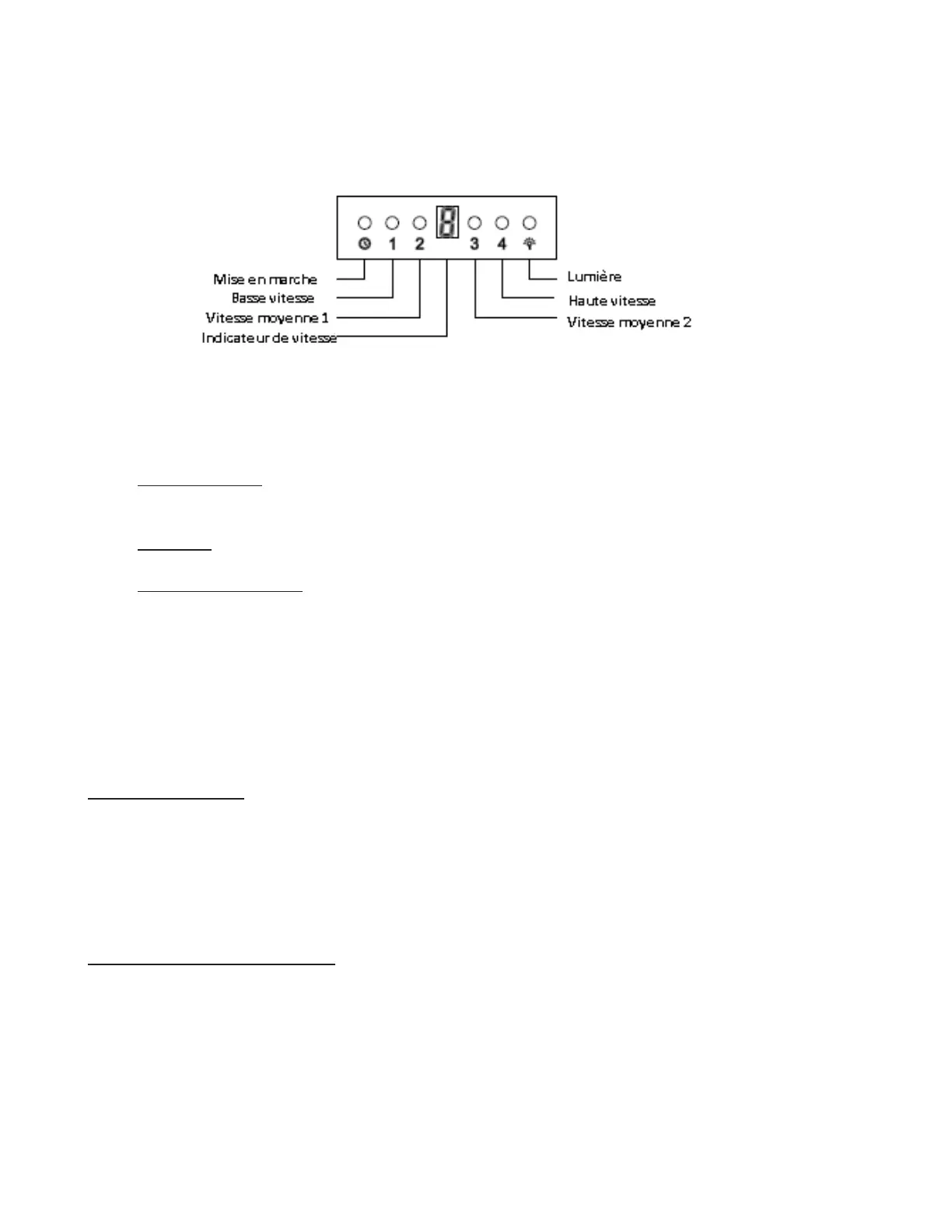 8
1 2 3 4

Mise en marche
Basse vitesse
Vitesse moyenne 1
Indicateur de vitesse

Lumière
Haute vitesse
Vitesse moyenne 2